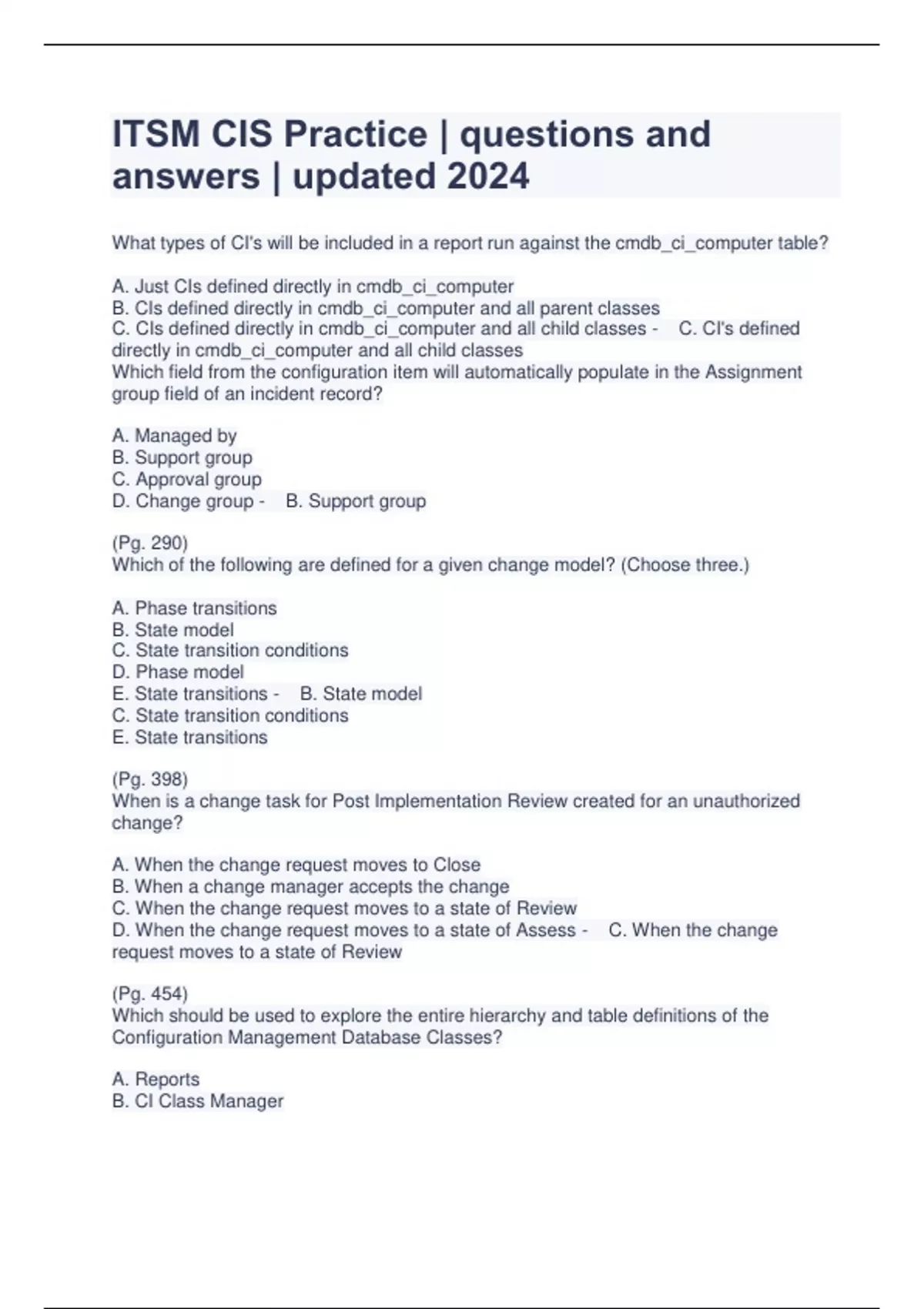 ITSM CIS Practice | questions and answers | updated 2024

What types of CI's will be included in a report run against the cmdb_ci_computer table?

A. Just CIs defined directly in cmdb_ci_computer
B. CIs defined directly in cmdb_ci_computer and all parent classes
C. CIs defined directly in cmdb_ci_computer and all child classes - C. CI's defined directly in cmdb_ci_computer and all child classes
Which field from the configuration item will automatically populate in the Assignment group field of an incident record?

A. Managed by
B. Support group
C. Approval group
D. Change group - B. Support group

(Pg. 290)
Which of the following are defined for a given change model? (Choose three.)

A. Phase transitions
B. State model
C. State transition conditions
D. Phase model
E. State transitions - B. State model
C. State transition conditions
E. State transitions

(Pg. 398)
When is a change task for Post Implementation Review created for an unauthorized change?

A. When the change request moves to Close
B. When a change manager accepts the change
C. When the change request moves to a state of Review
D. When the change request moves to a state of Assess - C. When the change request moves to a state of Review

(Pg. 454)
Which should be used to explore the entire hierarchy and table definitions of the Configuration Management Database Classes?

A. Reports
B. CI Class Manager